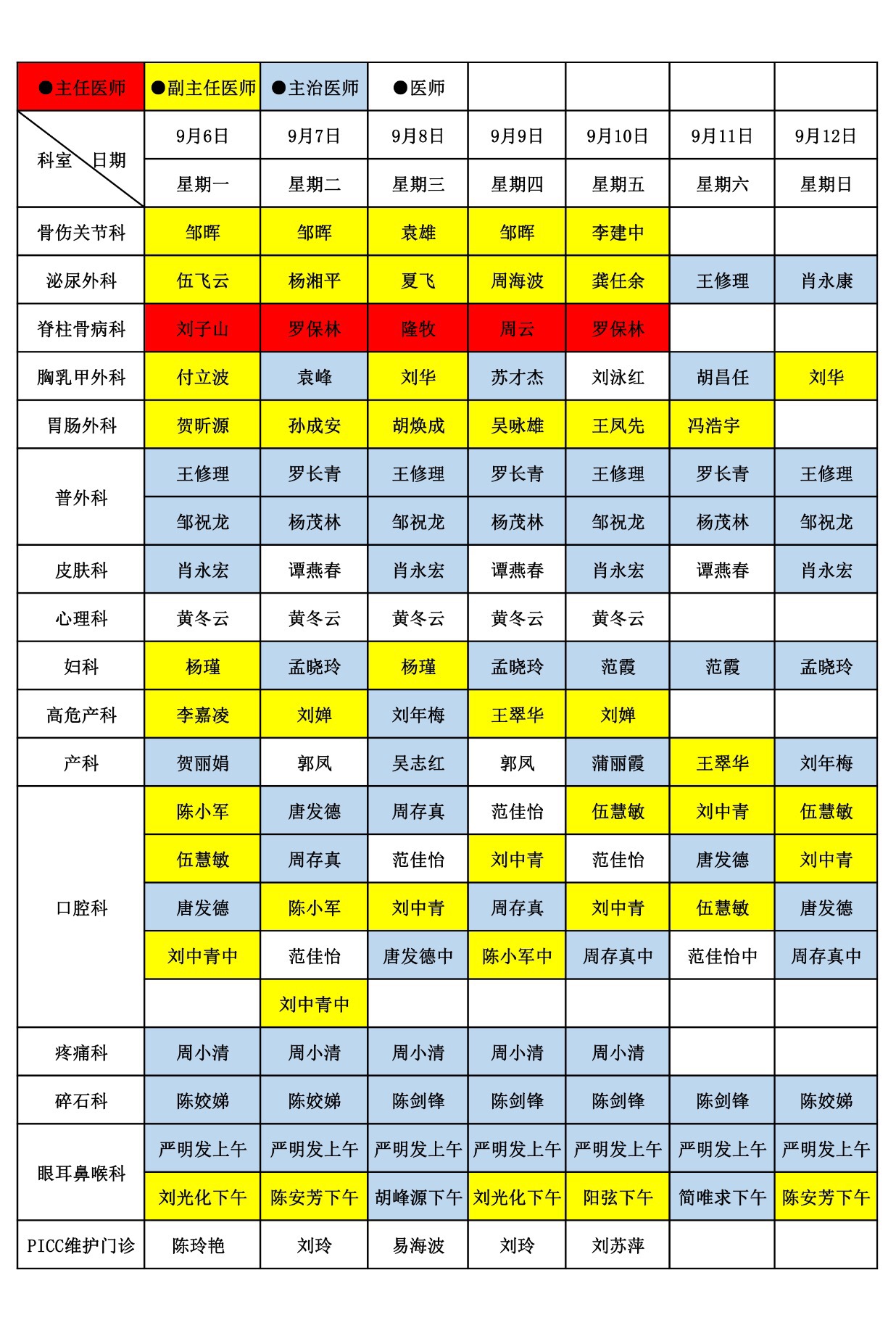 | ●主任医师 | ●副主任医师 | ●主治医师 | ●医师 | | | | |
|---|---|---|---|---|---|---|---|
| 科室 日期 | 9月6日 | 9月7日 | 9月8日 | 9月9日 | 9月10日 | 9月11日 | 9月12日 |
| | 星期一 | 星期二 | 星期三 | 星期四 | 星期五 | 星期六 | 星期日 |
| 骨伤关节科 | 邹晖 | 邹晖 | 袁雄 | 邹晖 | 李建中 | | |
| 泌尿外科 | 伍飞云 | 杨湘平 | 夏飞 | 周海波 | 龚任余 | 王修理 | 肖永康 |
| 脊柱骨病科 | 刘子山 | 罗保林 | 隆牧 | 周云 | 罗保林 | | |
| 胸乳甲外科 | 付立波 | 袁峰 | 刘华 | 苏才杰 | 刘泳红 | 胡昌任 | 刘华 |
| 胃肠外科 | 贺昕源 | 孙成安 | 胡焕成 | 吴咏雄 | 王凤先 | 冯浩宇 | |
| 普外科 | 王修理 | 罗长青 | 王修理 | 罗长青 | 王修理 | 罗长青 | 王修理 |
| | 邹祝龙 | 杨茂林 | 邹祝龙 | 杨茂林 | 邹祝龙 | 杨茂林 | 邹祝龙 |
| 皮肤科 | 肖永宏 | 谭燕春 | 肖永宏 | 谭燕春 | 肖永宏 | 谭燕春 | 肖永宏 |
| 心理科 | 黄冬云 | 黄冬云 | 黄冬云 | 黄冬云 | 黄冬云 | | |
| 妇科 | 杨瑾 | 孟晓玲 | 杨瑾 | 孟晓玲 | 范霞 | 范霞 | 孟晓玲 |
| 高危产科 | 李嘉凌 | 刘婵 | 刘年梅 | 王翠华 | 刘婵 | | |
| 产科 | 贺丽娟 | 郭凤 | 吴志红 | 郭凤 | 蒲丽霞 | 王翠华 | 刘年梅 |
| 口腔科 | 陈小军 | 唐发德 | 周存真 | 范佳怡 | 伍慧敏 | 刘中青 | 伍慧敏 |
| | 伍慧敏 | 周存真 | 范佳怡 | 刘中青 | 范佳怡 | 唐发德 | 刘中青 |
| | 唐发德 | 陈小军 | 刘中青 | 周存真 | 刘中青 | 伍慧敏 | 唐发德 |
| | 刘中青中 | 范佳怡 | 唐发德中 | 陈小军中 | 周存真中 | 范佳怡中 | 周存真中 |
| | | 刘中青中 | | | | | |
| 疼痛科 | 周小清 | 周小清 | 周小清 | 周小清 | 周小清 | | |
| 碎石科 | 陈姣娣 | 陈姣娣 | 陈剑锋 | 陈剑锋 | 陈剑锋 | 陈剑锋 | 陈姣娣 |
| 眼耳鼻喉科 | 严明发上午 | 严明发上午 | 严明发上午 | 严明发上午 | 严明发上午 | 严明发上午 | 严明发上午 |
| | 刘光化下午 | 陈安芳下午 | 胡峰源下午 | 刘光化下午 | 阳弦下午 | 简唯求下午 | 陈安芳下午 |
| PICC维护门诊 | 陈玲艳 | 刘玲 | 易海波 | 刘玲 | 刘苏萍 | | |